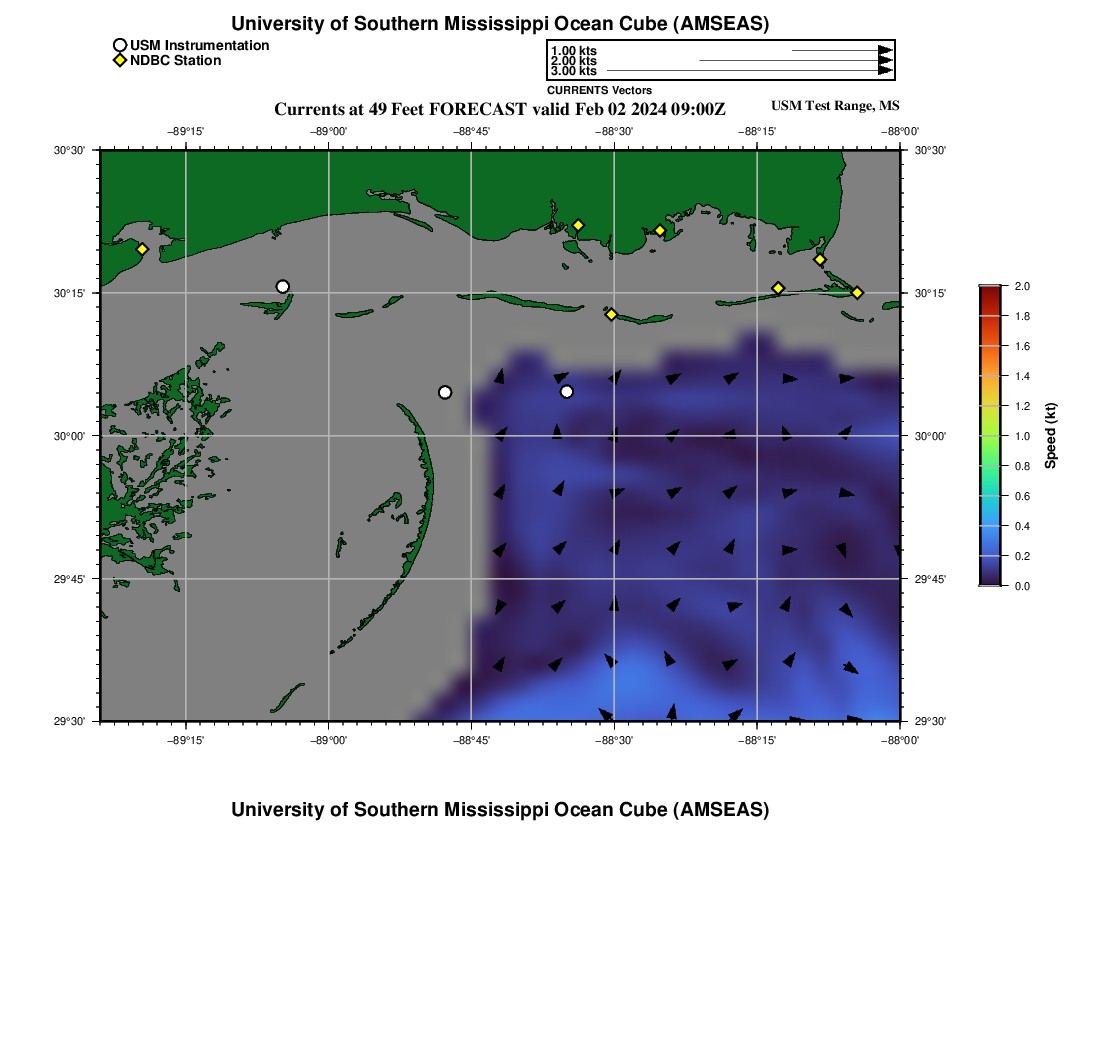 University of Southern Mississippi Ocean Cube (AMSEAS)

USM Instrumentation
NDBC Station

1.00 kts
2.00 kts
3.00 kts
CURRENTS Vectors

Currents at 49 Feet FORECAST valid Feb 02 2024 09:00Z

USM Test Range, MS

−89°15' −89°00' −88°45' −88°30' −88°15' −88°00'

30°30'
30°15'
30°00'
29°45'
29°30'

30°30'
30°15'
30°00'
29°45'
29°30'

−89°15' −89°00' −88°45' −88°30' −88°15' −88°00'

2.0
1.8
1.6
1.4
1.2
1.0
0.8
0.6
0.4
0.2
0.0
Speed (kt)

University of Southern Mississippi Ocean Cube (AMSEAS)